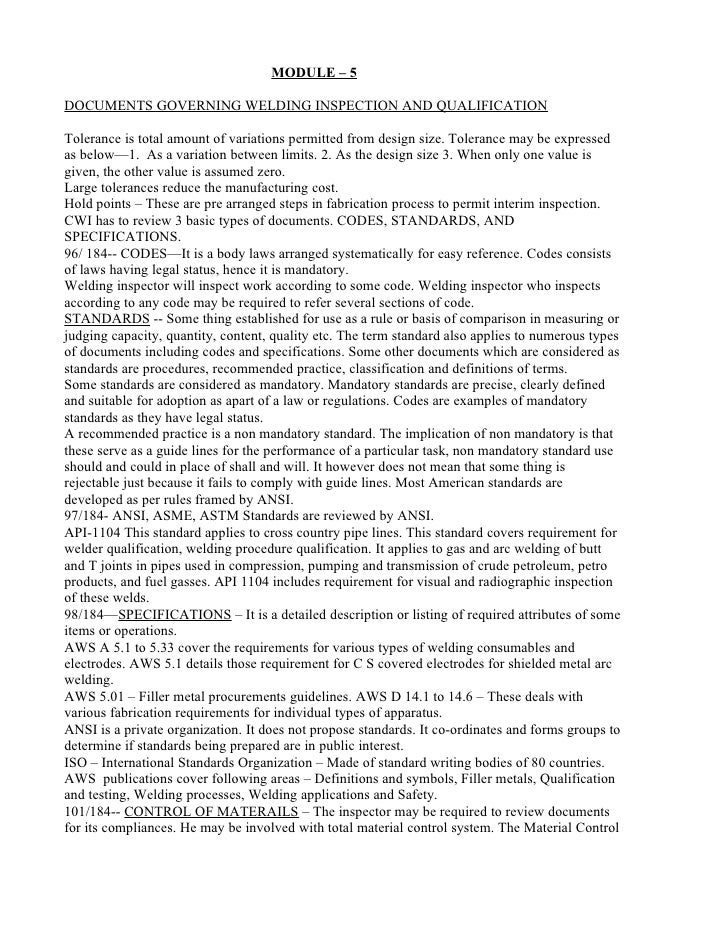 MODULE – 5

DOCUMENTS GOVERNING WELDING INSPECTION AND QUALIFICATION

Tolerance is total amount of variations permitted from design size. Tolerance may be expressed as below—1. As a variation between limits. 2. As the design size 3. When only one value is given, the other value is assumed zero.
Large tolerances reduce the manufacturing cost.
Hold points – These are pre arranged steps in fabrication process to permit interim inspection.
CWI has to review 3 basic types of documents. CODES, STANDARDS, AND SPECIFICATIONS.
96/ 184-- CODES—It is a body laws arranged systematically for easy reference. Codes consists of laws having legal status, hence it is mandatory.
Welding inspector will inspect work according to some code. Welding inspector who inspects according to any code may be required to refer several sections of code.
STANDARDS -- Some thing established for use as a rule or basis of comparison in measuring or judging capacity, quantity, content, quality etc. The term standard also applies to numerous types of documents including codes and specifications. Some other documents which are considered as standards are procedures, recommended practice, classification and definitions of terms.
Some standards are considered as mandatory. Mandatory standards are precise, clearly defined and suitable for adoption as apart of a law or regulations. Codes are examples of mandatory standards as they have legal status.
A recommended practice is a non mandatory standard. The implication of non mandatory is that these serve as a guide lines for the performance of a particular task, non mandatory standard use should and could in place of shall and will. It however does not mean that some thing is rejectable just because it fails to comply with guide lines. Most American standards are developed as per rules framed by ANSI.
97/184- ANSI, ASME, ASTM Standards are reviewed by ANSI.
API-1104 This standard applies to cross country pipe lines. This standard covers requirement for welder qualification, welding procedure qualification. It applies to gas and arc welding of butt and T joints in pipes used in compression, pumping and transmission of crude petroleum, petro products, and fuel gasses. API 1104 includes requirement for visual and radiographic inspection of these welds.
98/184—SPECIFICATIONS – It is a detailed description or listing of required attributes of some items or operations.
AWS A 5.1 to 5.33 cover the requirements for various types of welding consumables and electrodes. AWS 5.1 details those requirement for C S covered electrodes for shielded metal arc welding.
AWS 5.01 – Filler metal procurements guidelines. AWS D 14.1 to 14.6 – These deals with various fabrication requirements for individual types of apparatus.
ANSI is a private organization. It does not propose standards. It co-ordinates and forms groups to determine if standards being prepared are in public interest.
ISO – International Standards Organization – Made of standard writing bodies of 80 countries.
AWS publications cover following areas – Definitions and symbols, Filler metals, Qualification and testing, Welding processes, Welding applications and Safety.
101/184-- CONTROL OF MATERAILS – The inspector may be required to review documents for its compliances. He may be involved with total material control system. The Material Control